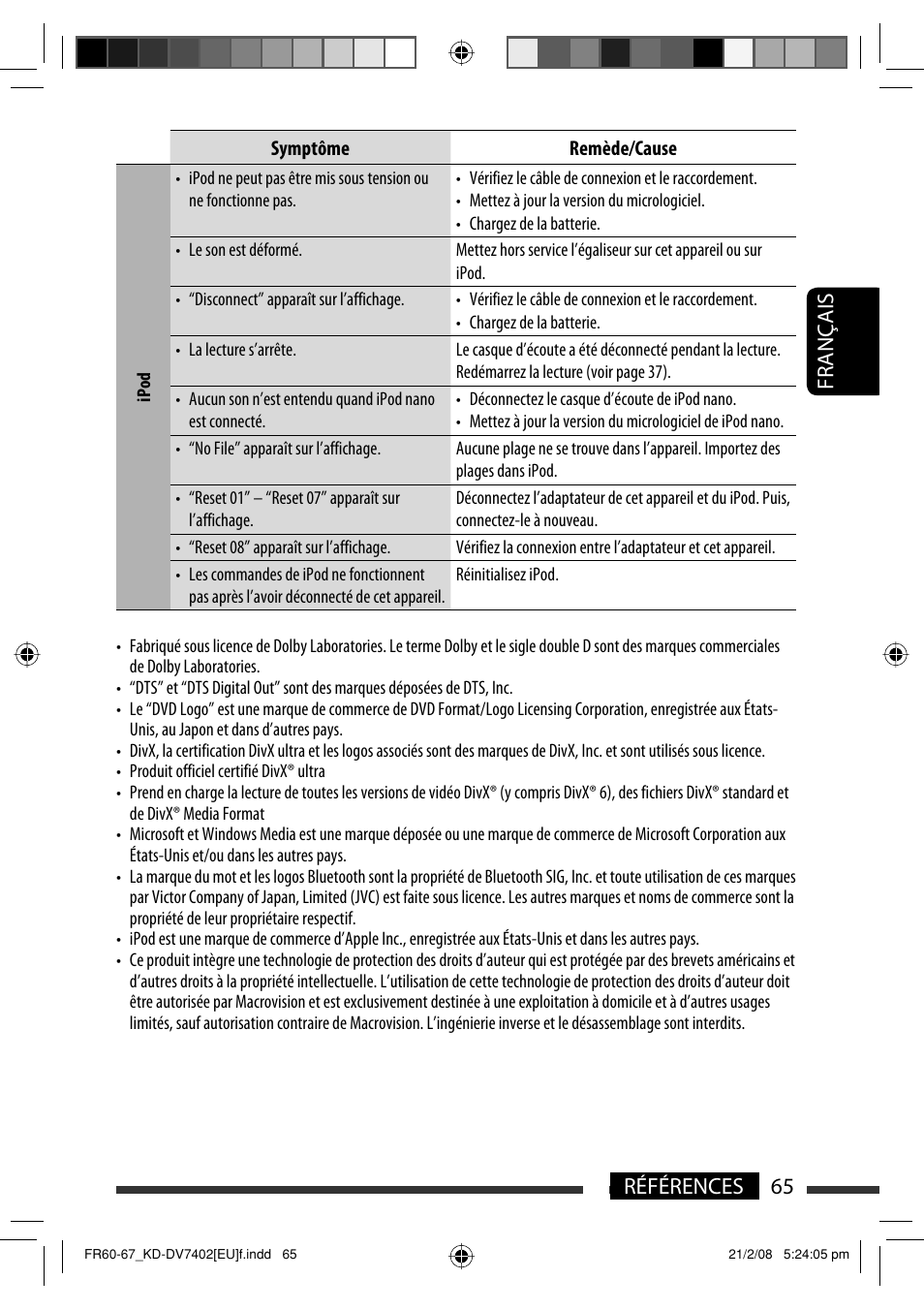 | | Symptôme | Remède/Cause |
|---|---|---|
| iPod | • iPod ne peut pas être mis sous tension ou ne fonctionne pas. | • Vérifiez le câble de connexion et le raccordement. • Mettez à jour la version du micrologiciel. • Chargez de la batterie. |
| | • Le son est déformé. | Mettez hors service l'égaliseur sur cet appareil ou sur iPod. |
| | • "Disconnect" apparaît sur l'affichage. | • Vérifiez le câble de connexion et le raccordement. • Chargez de la batterie. |
| | • La lecture s'arrête. | Le casque d'écoute a été déconnecté pendant la lecture. Redémarrez la lecture (voir page 37). |
| | • Aucun son n'est entendu quand iPod nano est connecté. | • Déconnectez le casque d'écoute de iPod nano. • Mettez à jour la version du micrologiciel de iPod nano. |
| | • "No File" apparaît sur l'affichage. | Aucune plage ne se trouve dans l'appareil. Importez des plages dans iPod. |
| | • "Reset 01" – "Reset 07" apparaît sur l'affichage. | Déconnectez l'adaptateur de cet appareil et du iPod. Puis, connectez-le à nouveau. |
| | • "Reset 08" apparaît sur l'affichage. | Vérifiez la connexion entre l'adaptateur et cet appareil. |
| | • Les commandes de iPod ne fonctionnent pas après l'avoir déconnecté de cet appareil. | Réinitialisez iPod. |

FRANÇAIS

• Fabriqué sous licence de Dolby Laboratories. Le terme Dolby et le sigle double D sont des marques commerciales de Dolby Laboratories.
• "DTS" et "DTS Digital Out" sont des marques déposées de DTS, Inc.
• Le "DVD Logo" est une marque de commerce de DVD Format/Logo Licensing Corporation, enregistrée aux États-Unis, au Japon et dans d'autres pays.
• DivX, la certification DivX ultra et les logos associés sont des marques de DivX, Inc. et sont utilisés sous licence.
• Produit officiel certifié DivX® ultra
• Prend en charge la lecture de toutes les versions de vidéo DivX® (y compris DivX® 6), des fichiers DivX® standard et de DivX® Media Format
• Microsoft et Windows Media est une marque déposée ou une marque de commerce de Microsoft Corporation aux États-Unis et/ou dans les autres pays.
• La marque du mot et les logos Bluetooth sont la propriété de Bluetooth SIG, Inc. et toute utilisation de ces marques par Victor Company of Japan, Limited (JVC) est faite sous licence. Les autres marques et noms de commerce sont la propriété de leur propriétaire respectif.
• iPod est une marque de commerce d'Apple Inc., enregistrée aux États-Unis et dans les autres pays.
• Ce produit intègre une technologie de protection des droits d'auteur qui est protégée par des brevets américains et d'autres droits à la propriété intellectuelle. L'utilisation de cette technologie de protection des droits d'auteur doit être autorisée par Macrovision et est exclusivement destinée à une exploitation à domicile et à d'autres usages limités, sauf autorisation contraire de Macrovision. L'ingénierie inverse et le désassemblage sont interdits.

RÉFÉRENCES 65

FR60-67_KD-DV7402[EU]f.indd 65
21/2/08 5:24:05 pm